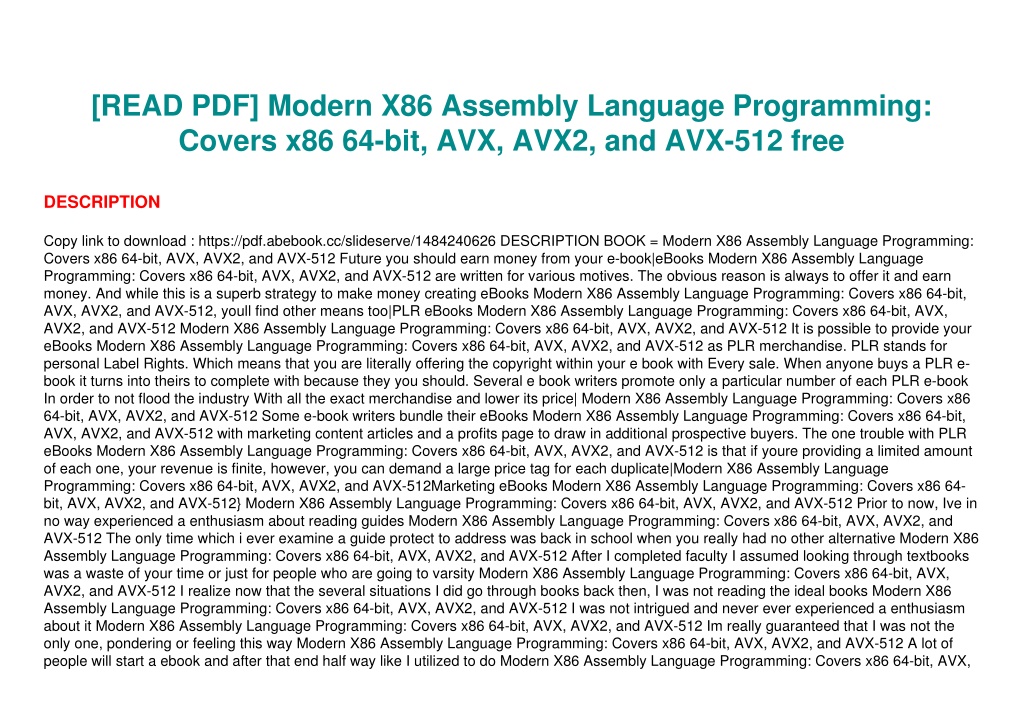 [READ PDF] Modern X86 Assembly Language Programming: Covers x86 64-bit, AVX, AVX2, and AVX-512 free

DESCRIPTION

Copy link to download : https://pdf.abebook.cc/slideserve/1484240626 DESCRIPTION BOOK = Modern X86 Assembly Language Programming: Covers x86 64-bit, AVX, AVX2, and AVX-512 Future you should earn money from your e-book|eBooks Modern X86 Assembly Language Programming: Covers x86 64-bit, AVX, AVX2, and AVX-512 are written for various motives. The obvious reason is always to offer it and earn money. And while this is a superb strategy to make money creating eBooks Modern X86 Assembly Language Programming: Covers x86 64-bit, AVX, AVX2, and AVX-512, youll find other means too|PLR eBooks Modern X86 Assembly Language Programming: Covers x86 64-bit, AVX, AVX2, and AVX-512 Modern X86 Assembly Language Programming: Covers x86 64-bit, AVX, AVX2, and AVX-512 It is possible to provide your eBooks Modern X86 Assembly Language Programming: Covers x86 64-bit, AVX, AVX2, and AVX-512 as PLR merchandise. PLR stands for personal Label Rights. Which means that you are literally offering the copyright within your e book with Every sale. When anyone buys a PLR e-book it turns into theirs to complete with because they you should. Several e book writers promote only a particular number of each PLR e-book In order to not flood the industry With all the exact merchandise and lower its price| Modern X86 Assembly Language Programming: Covers x86 64-bit, AVX, AVX2, and AVX-512 Some e-book writers bundle their eBooks Modern X86 Assembly Language Programming: Covers x86 64-bit, AVX, AVX2, and AVX-512 with marketing content articles and a profits page to draw in additional prospective buyers. The one trouble with PLR eBooks Modern X86 Assembly Language Programming: Covers x86 64-bit, AVX, AVX2, and AVX-512 is that if youre providing a limited amount of each one, your revenue is finite, however, you can demand a large price tag for each duplicate|Modern X86 Assembly Language Programming: Covers x86 64-bit, AVX, AVX2, and AVX-512Marketing eBooks Modern X86 Assembly Language Programming: Covers x86 64-bit, AVX, AVX2, and AVX-512} Modern X86 Assembly Language Programming: Covers x86 64-bit, AVX, AVX2, and AVX-512 Prior to now, Ive in no way experienced a enthusiasm about reading guides Modern X86 Assembly Language Programming: Covers x86 64-bit, AVX, AVX2, and AVX-512 The only time which i ever examine a guide protect to address was back in school when you really had no other alternative Modern X86 Assembly Language Programming: Covers x86 64-bit, AVX, AVX2, and AVX-512 After I completed faculty I assumed looking through textbooks was a waste of your time or just for people who are going to varsity Modern X86 Assembly Language Programming: Covers x86 64-bit, AVX, AVX2, and AVX-512 I realize now that the several situations I did go through books back then, I was not reading the ideal books Modern X86 Assembly Language Programming: Covers x86 64-bit, AVX, AVX2, and AVX-512 I was not intrigued and never ever experienced a enthusiasm about it Modern X86 Assembly Language Programming: Covers x86 64-bit, AVX, AVX2, and AVX-512 Im really guaranteed that I was not the only one, pondering or feeling this way Modern X86 Assembly Language Programming: Covers x86 64-bit, AVX, AVX2, and AVX-512 A lot of people will start a ebook and after that end half way like I utilized to do Modern X86 Assembly Language Programming: Covers x86 64-bit, AVX,